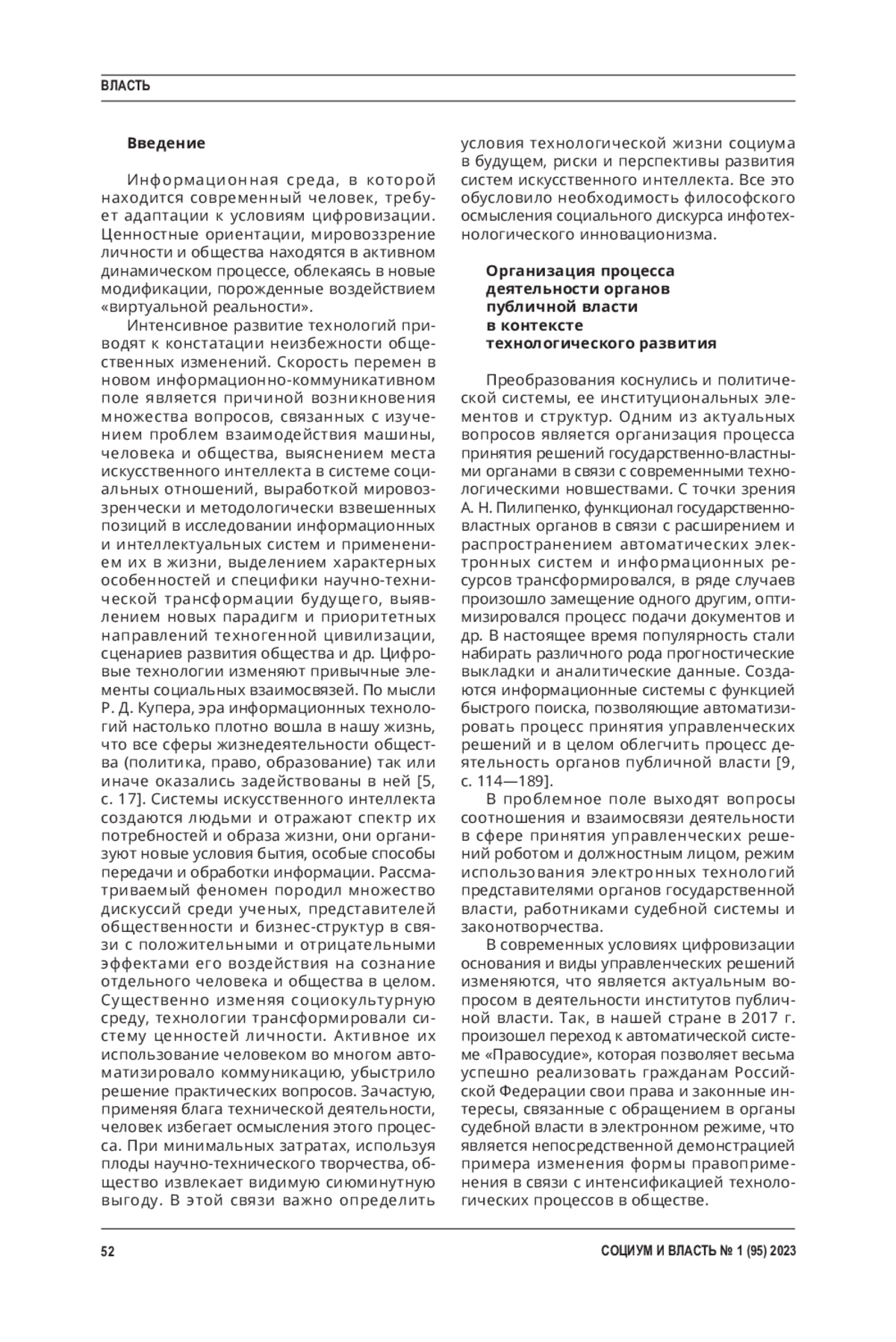 ВЛАСТЬ

Введение

Информационная среда, в которой находится современный человек, требует адаптации к условиям цифровизации. Ценностные ориентации, мировоззрение личности и общества находятся в активном динамическом процессе, облекаясь в новые модификации, порожденные воздействием «виртуальной реальности».

Интенсивное развитие технологий приводят к констатации неизбежности общественных изменений. Скорость перемен в новом информационно-коммуникативном поле является причиной возникновения множества вопросов, связанных с изучением проблем взаимодействия машины, человека и общества, выяснением места искусственного интеллекта в системе социальных отношений, выработкой мировоззренчески и методологически взвешенных позиций в исследовании информационных и интеллектуальных систем и применением их в жизни, выделением характерных особенностей и специфики научно-технической трансформации будущего, выявлением новых парадигм и приоритетных направлений техногенной цивилизации, сценариев развития общества и др. Цифровые технологии изменяют привычные элементы социальных взаимосвязей. По мысли Р. Д. Купера, эра информационных технологий настолько плотно вошла в нашу жизнь, что все сферы жизнедеятельности общества (политика, право, образование) так или иначе оказались задействованы в ней [5, с. 17]. Системы искусственного интеллекта создаются людьми и отражают спектр их потребностей и образа жизни, они организуют новые условия бытия, особые способы передачи и обработки информации. Рассматриваемый феномен породил множество дискуссий среди ученых, представителей общественности и бизнес-структур в связи с положительными и отрицательными эффектами его воздействия на сознание отдельного человека и общества в целом. Существенно изменяя социокультурную среду, технологии трансформировали систему ценностей личности. Активное их использование человеком во многом автоматизировало коммуникацию, убыстрило решение практических вопросов. Зачастую, применяя блага технической деятельности, человек избегает осмысления этого процесса. При минимальных затратах, используя плоды научно-технического творчества, общество извлекает видимую сиюминутную выгоду. В этой связи важно определить условия технологической жизни социума в будущем, риски и перспективы развития систем искусственного интеллекта. Все это обусловило необходимость философского осмысления социального дискурса инфотехнологического инновационизма.

Организация процесса деятельности органов публичной власти в контексте технологического развития

Преобразования коснулись и политической системы, ее институциональных элементов и структур. Одним из актуальных вопросов является организация процесса принятия решений государственно-властными органами в связи с современными технологическими новшествами. С точки зрения А. Н. Пилипенко, функционал государственно-властных органов в связи с расширением и распространением автоматических электронных систем и информационных ресурсов трансформировался, в ряде случаев произошло замещение одного другим, оптимизировался процесс подачи документов и др. В настоящее время популярность стали набирать различного рода прогностические выкладки и аналитические данные. Создаются информационные системы с функцией быстрого поиска, позволяющие автоматизировать процесс принятия управленческих решений и в целом облегчить процесс деятельность органов публичной власти [9, с. 114—189].

В проблемное поле выходят вопросы соотношения и взаимосвязи деятельности в сфере принятия управленческих решений роботом и должностным лицом, режим использования электронных технологий представителями органов государственной власти, работниками судебной системы и законотворчества.

В современных условиях цифровизации основания и виды управленческих решений изменяются, что является актуальным вопросом в деятельности институтов публичной власти. Так, в нашей стране в 2017 г. произошел переход к автоматической системе «Правосудие», которая позволяет весьма успешно реализовать гражданам Российской Федерации свои права и законные интересы, связанные с обращением в органы судебной власти в электронном режиме, что является непосредственной демонстрацией примера изменения формы правоприменения в связи с интенсификацией технологических процессов в обществе.

52

СОЦИУМ И ВЛАСТЬ № 1 (95) 2023